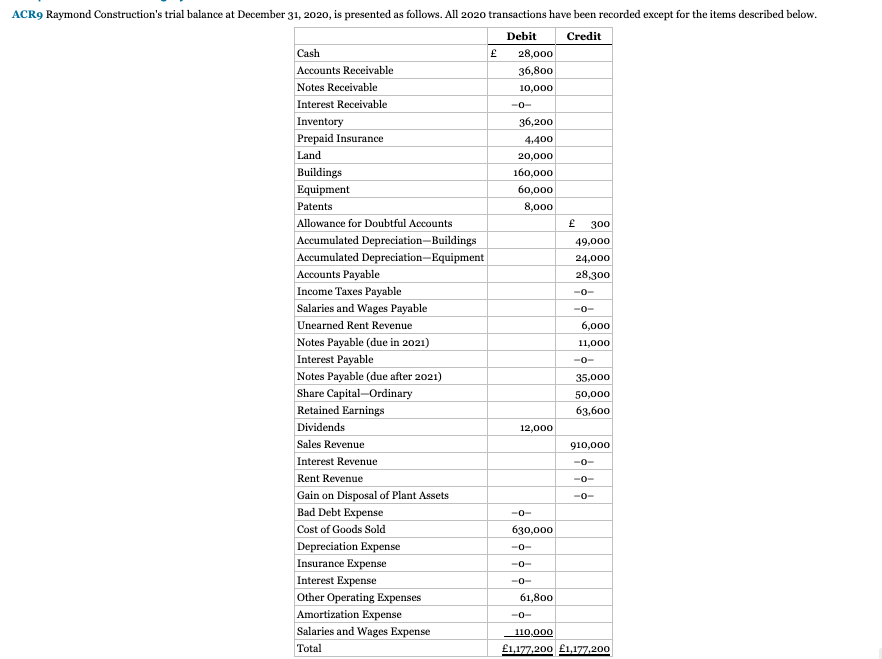 ACR9 Raymond Construction's trial balance at December 31, 2020, is presented as follows. All 2020 transactions have been recorded except for the items described below.

| | Debit | Credit |
|---|---|---|
| Cash | £ 28,000 | |
| Accounts Receivable | 36,800 | |
| Notes Receivable | 10,000 | |
| Interest Receivable | –0– | |
| Inventory | 36,200 | |
| Prepaid Insurance | 4,400 | |
| Land | 20,000 | |
| Buildings | 160,000 | |
| Equipment | 60,000 | |
| Patents | 8,000 | |
| Allowance for Doubtful Accounts | | £ 300 |
| Accumulated Depreciation—Buildings | | 49,000 |
| Accumulated Depreciation—Equipment | | 24,000 |
| Accounts Payable | | 28,300 |
| Income Taxes Payable | | –0– |
| Salaries and Wages Payable | | –0– |
| Unearned Rent Revenue | | 6,000 |
| Notes Payable (due in 2021) | | 11,000 |
| Interest Payable | | –0– |
| Notes Payable (due after 2021) | | 35,000 |
| Share Capital—Ordinary | | 50,000 |
| Retained Earnings | | 63,600 |
| Dividends | 12,000 | |
| Sales Revenue | | 910,000 |
| Interest Revenue | | –0– |
| Rent Revenue | | –0– |
| Gain on Disposal of Plant Assets | | –0– |
| Bad Debt Expense | –0– | |
| Cost of Goods Sold | 630,000 | |
| Depreciation Expense | –0– | |
| Insurance Expense | –0– | |
| Interest Expense | –0– | |
| Other Operating Expenses | 61,800 | |
| Amortization Expense | –0– | |
| Salaries and Wages Expense | 110,000 | |
| Total | £1,177,200 | £1,177,200 |